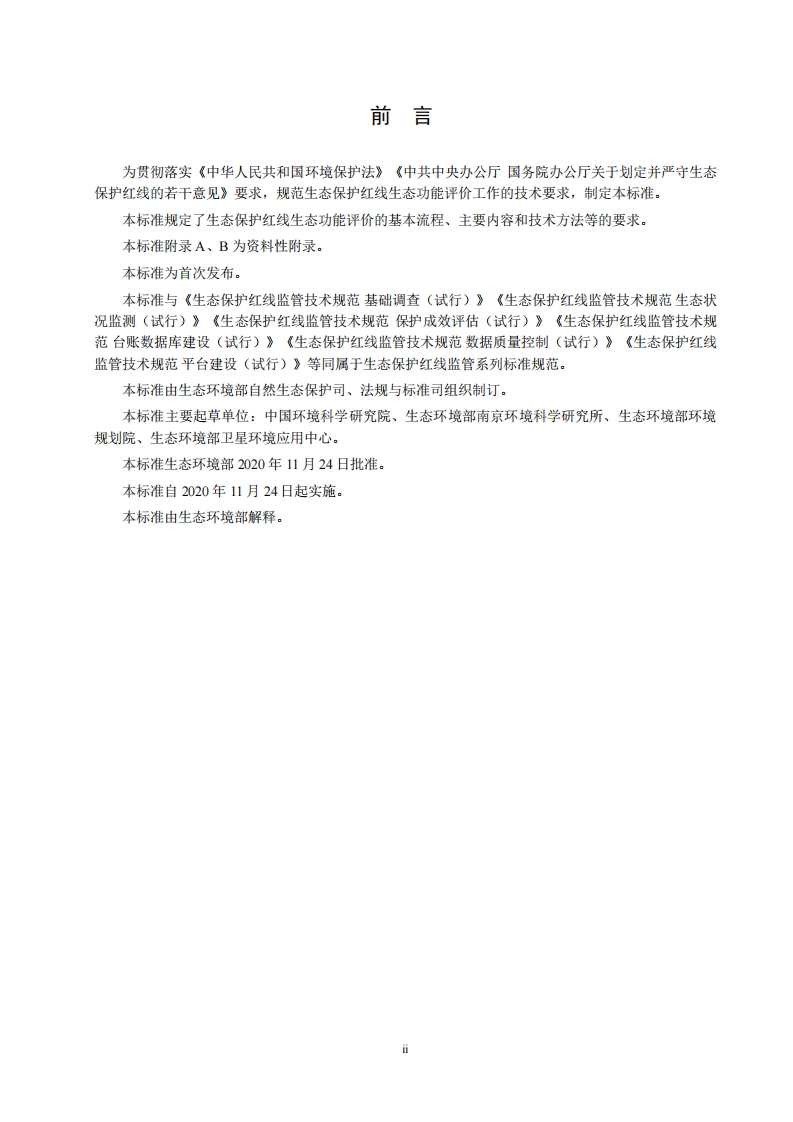 前　言

为贯彻落实《中华人民共和国环境保护法》《中共中央办公厅 国务院办公厅关于划定并严守生态保护红线的若干意见》要求，规范生态保护红线生态功能评价工作的技术要求，制定本标准。

本标准规定了生态保护红线生态功能评价的基本流程、主要内容和技术方法等的要求。

本标准附录 A、B 为资料性附录。

本标准为首次发布。

本标准与《生态保护红线监管技术规范 基础调查（试行）》《生态保护红线监管技术规范 生态状况监测（试行）》《生态保护红线监管技术规范 保护成效评估（试行）》《生态保护红线监管技术规范 台账数据库建设（试行）》《生态保护红线监管技术规范 数据质量控制（试行）》《生态保护红线监管技术规范 平台建设（试行）》等同属于生态保护红线监管系列标准规范。

本标准由生态环境部自然生态保护司、法规与标准司组织制订。

本标准主要起草单位：中国环境科学研究院、生态环境部南京环境科学研究所、生态环境部环境规划院、生态环境部卫星环境应用中心。

本标准生态环境部 2020 年 11 月 24 日批准。

本标准自 2020 年 11 月 24 日起实施。

本标准由生态环境部解释。

ii